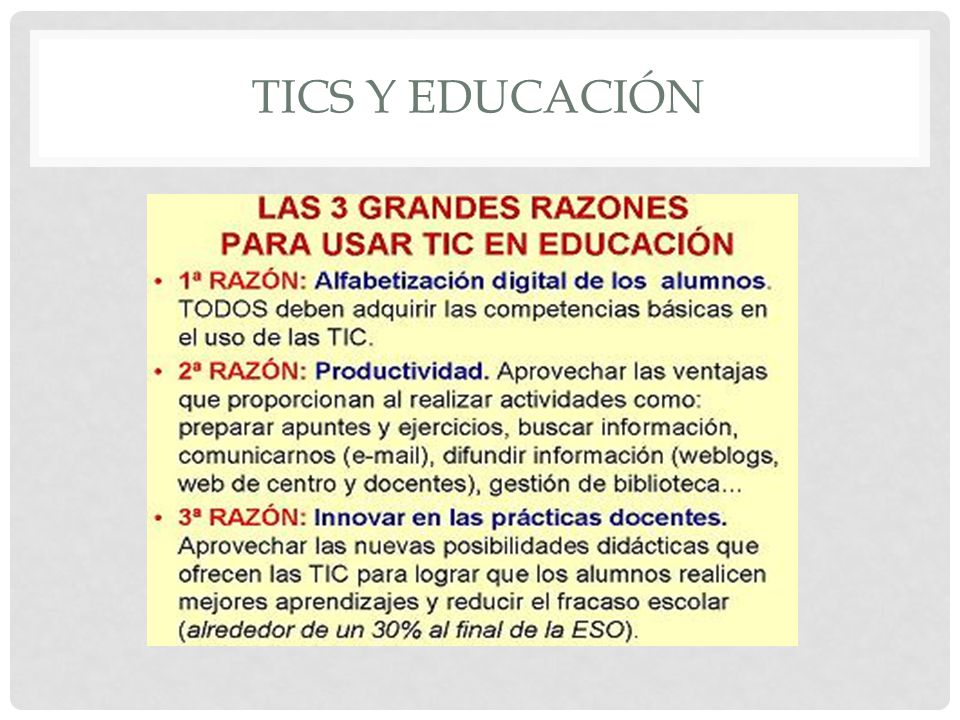 TICS Y EDUCACIÓN

LAS 3 GRANDES RAZONES PARA USAR TIC EN EDUCACIÓN

• 1ª RAZÓN: Alfabetización digital de los alumnos. TODOS deben adquirir las competencias básicas en el uso de las TIC.

• 2ª RAZÓN: Productividad. Aprovechar las ventajas que proporcionan al realizar actividades como: preparar apuntes y ejercicios, buscar información, comunicarnos (e-mail), difundir información (weblogs, web de centro y docentes), gestión de biblioteca...

• 3ª RAZÓN: Innovar en las prácticas docentes. Aprovechar las nuevas posibilidades didácticas que ofrecen las TIC para lograr que los alumnos realicen mejores aprendizajes y reducir el fracaso escolar (alrededor de un 30% al final de la ESO).